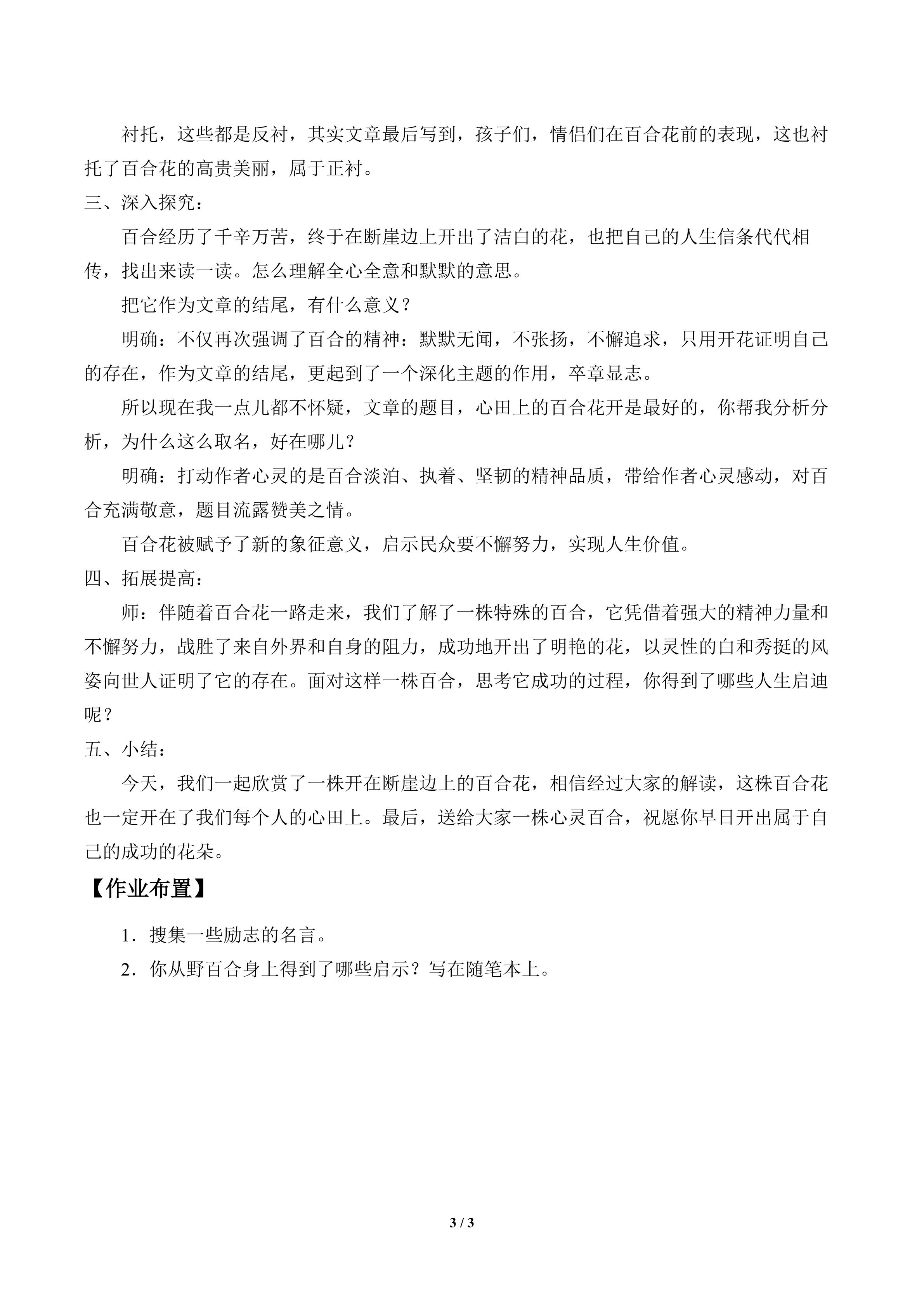 衬托，这些都是反衬，其实文章最后写到，孩子们，情侣们在百合花前的表现，这也衬托了百合花的高贵美丽，属于正衬。

三、深入探究：

百合经历了千辛万苦，终于在断崖边上开出了洁白的花，也把自己的人生信条代代相传，找出来读一读。怎么理解全心全意和默默的意思。

把它作为文章的结尾，有什么意义？

明确：不仅再次强调了百合的精神：默默无闻，不张扬，不懈追求，只用开花证明自己的存在，作为文章的结尾，更起到了一个深化主题的作用，卒章显志。

所以现在我一点儿都不怀疑，文章的题目，心田上的百合花开是最好的，你帮我分析分析，为什么这么取名，好在哪儿？

明确：打动作者心灵的是百合淡泊、执着、坚韧的精神品质，带给作者心灵感动，对百合充满敬意，题目流露赞美之情。

百合花被赋予了新的象征意义，启示民众要不懈努力，实现人生价值。

四、拓展提高：

师：伴随着百合花一路走来，我们了解了一株特殊的百合，它凭借着强大的精神力量和不懈努力，战胜了来自外界和自身的阻力，成功地开出了明艳的花，以灵性的白和秀挺的风姿向世人证明了它的存在。面对这样一株百合，思考它成功的过程，你得到了哪些人生启迪呢？

五、小结：

今天，我们一起欣赏了一株开在断崖边上的百合花，相信经过大家的解读，这株百合花也一定开在了我们每个人的心田上。最后，送给大家一株心灵百合，祝愿你早日开出属于自己的成功的花朵。

【作业布置】

1.搜集一些励志的名言。

2.你从野百合身上得到了哪些启示？写在随笔本上。

3 / 3